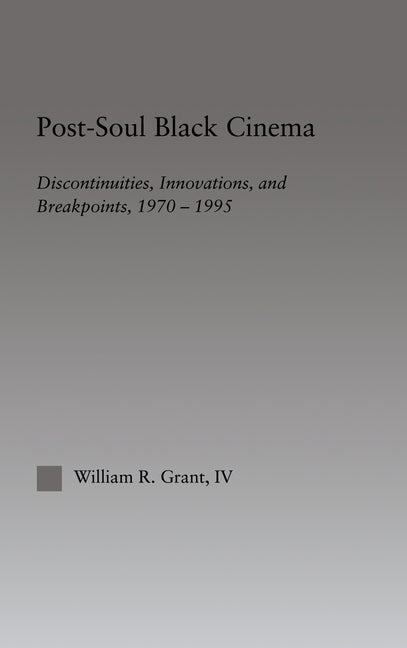 Post-Soul Black Cinema

Discontinuities, Innovations, and Breakpoints, 1970 – 1995

William R. Grant, IV